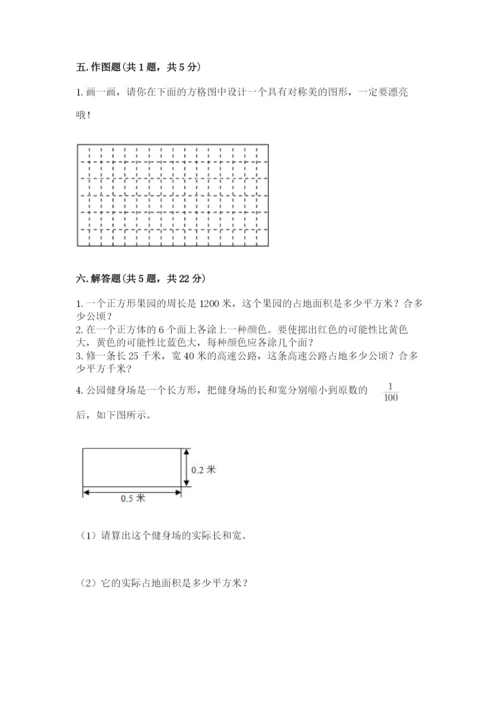 五. 作图题（共 1 题，共 5 分）

1. 画一画，请你在下面的方格图中设计一个具有对称美的图形，一定要漂亮哦！

六. 解答题（共 5 题，共 22 分）

1. 一个正方形果园的周长是 1200 米，这个果园的占地面积是多少平方米？合多少公顷？
2. 在一个正方体的 6 个面上各涂上一种颜色。要使掷出红色的可能性比黄色大，黄色的可能性比蓝色大，每种颜色应各涂几个面？
3. 修一条长 25 千米，宽 40 米的高速公路，这条高速公路占地多少公顷？合多少平方千米？
4. 公园健身场是一个长方形，把健身场的长和宽分别缩小到原数的 $\frac{1}{100}$ 后，如下图所示。

0.2 米
0.5 米

（1）请算出这个健身场的实际长和宽。

（2）它的实际占地面积是多少平方米？